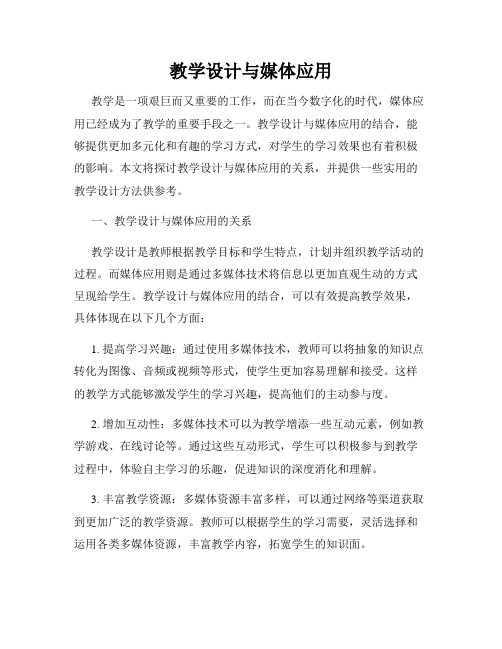 教学设计与媒体应用

教学是一项艰巨而又重要的工作，而在当今数字化的时代，媒体应用已经成为了教学的重要手段之一。教学设计与媒体应用的结合，能够提供更加多元化和有趣的学习方式，对学生的学习效果也有着积极的影响。本文将探讨教学设计与媒体应用的关系，并提供一些实用的教学设计方法供参考。

一、教学设计与媒体应用的关系

教学设计是教师根据教学目标和学生特点，计划并组织教学活动的过程。而媒体应用则是通过多媒体技术将信息以更加直观生动的方式呈现给学生。教学设计与媒体应用的结合，可以有效提高教学效果，具体体现在以下几个方面：

1. 提高学习兴趣：通过使用多媒体技术，教师可以将抽象的知识点转化为图像、音频或视频等形式，使学生更加容易理解和接受。这样的教学方式能够激发学生的学习兴趣，提高他们的主动参与度。

2. 增加互动性：多媒体技术可以为教学增添一些互动元素，例如教学游戏、在线讨论等。通过这些互动形式，学生可以积极参与到教学过程中，体验自主学习的乐趣，促进知识的深度消化和理解。

3. 丰富教学资源：多媒体资源丰富多样，可以通过网络等渠道获取到更加广泛的教学资源。教师可以根据学生的学习需要，灵活选择和运用各类多媒体资源，丰富教学内容，拓宽学生的知识面。